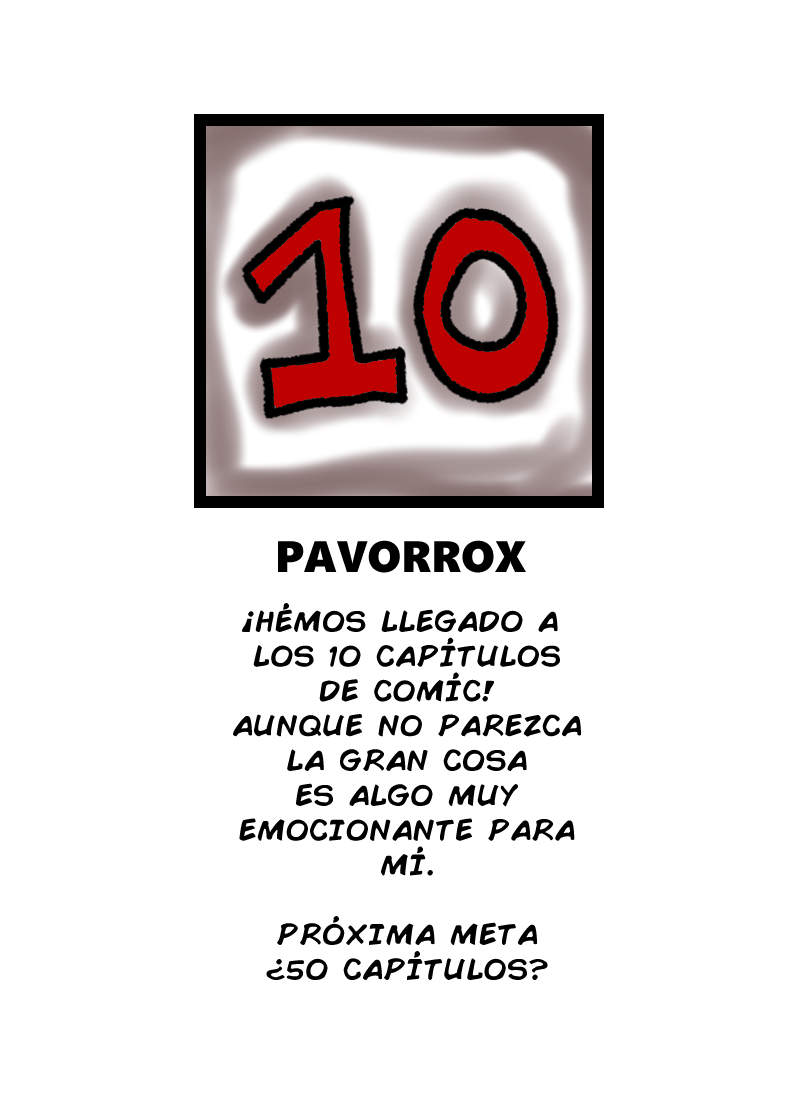 10

PAVORROX

¡HÉMOS LLEGADO A LOS 10 CAPÍTULOS DE COMÍC! AUNQUE NO PAREZCA LA GRAN COSA ES ALGO MUY EMOCIONANTE PARA MÍ.

PRÓXIMA META ¿50 CAPÍTULOS?